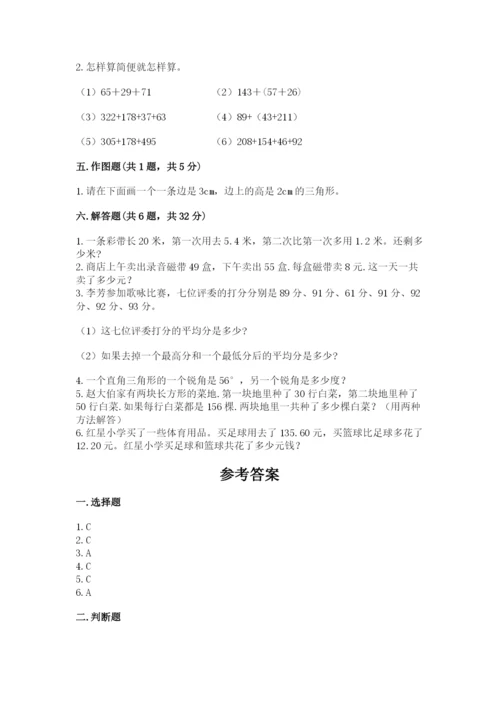 2. 怎样算简便就怎样算。

（1）65＋29＋71　　（2）143＋（57＋26）

（3）322+178+37+63　　（4）89+（43+211）

（5）305+178+495　　（6）208+154+46+92

五. 作图题（共 1 题，共 5 分）

1. 请在下面画一个一条边是 3cm，边上的高是 2cm 的三角形。

六. 解答题（共 6 题，共 32 分）

1. 一条彩带长 20 米，第一次用去 5.4 米，第二次比第一次多用 1.2 米。还剩多少米？
2. 商店上午卖出录音磁带 49 盒，下午卖出 55 盒. 每盒磁带卖 8 元. 这一天一共卖了多少元？
3. 李芳参加歌咏比赛，七位评委的打分分别是 89 分、91 分、61 分、91 分、92 分、92 分、93 分。

（1）这七位评委打分的平均分是多少？

（2）如果去掉一个最高分和一个最低分后的平均分是多少？

4. 一个直角三角形的一个锐角是 56°，另一个锐角是多少度？
5. 赵大伯家有两块长方形的菜地. 第一块地里种了 30 行白菜，第二块地里种了 50 行白菜. 如果每行白菜都是 156 棵. 两块地里一共种了多少棵白菜？（用两种方法解答）
6. 红星小学买了一些体育用品。买足球用去了 135.60 元，买篮球比足球多花了 12.20 元。红星小学买足球和篮球共花了多少元钱？

参考答案

一. 选择题

1. C
2. C
3. A
4. C
5. C
6. A

二. 判断题